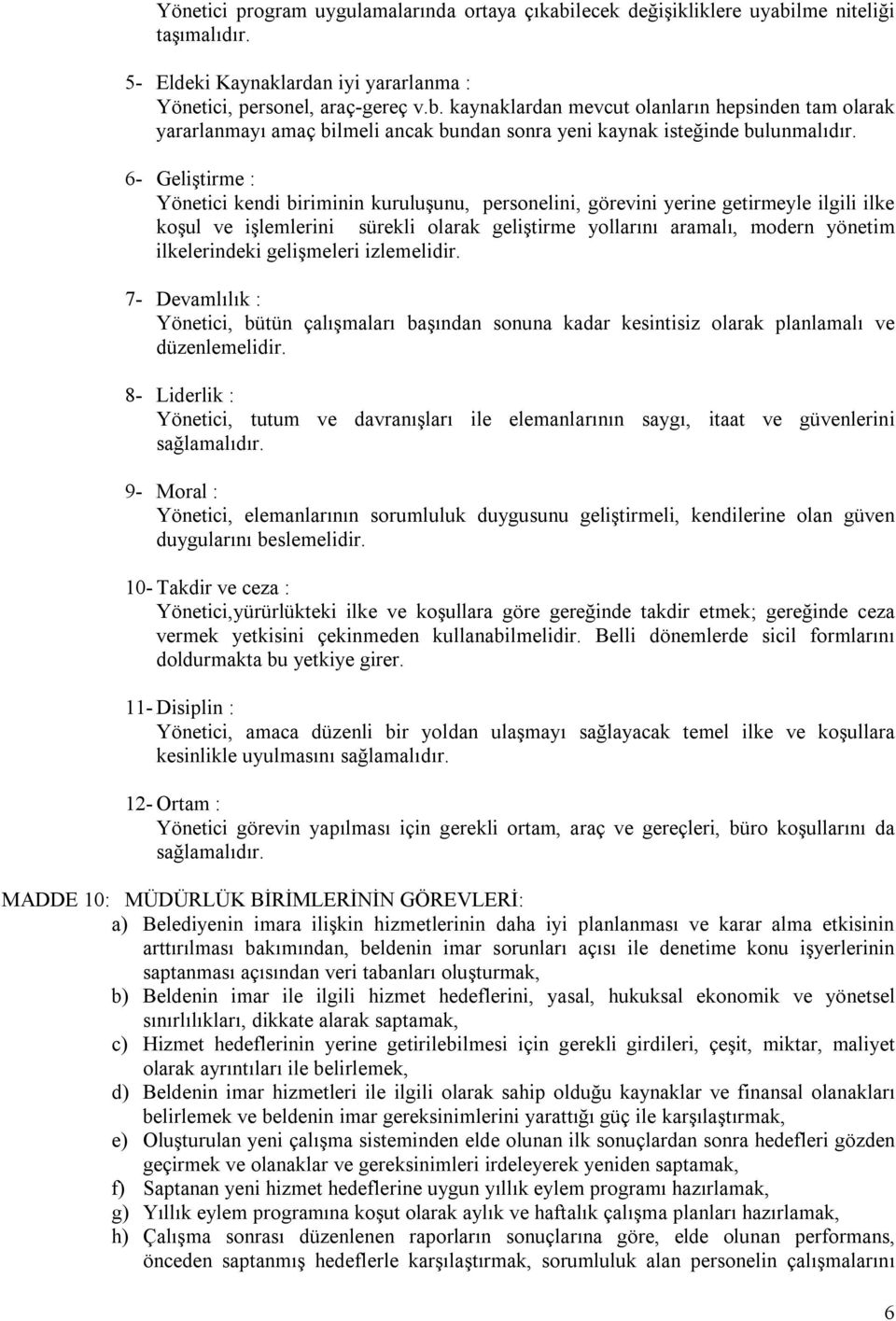 Yönetici program uygulamalarında ortaya çıkabilecek değişikliklere uyabilme niteliği taşımalıdır.

5- Eldeki Kaynaklardan iyi yararlanma :
Yönetici, personel, araç-gereç v.b. kaynaklardan mevcut olanların hepsinden tam olarak yararlanmayı amaç bilmeli ancak bundan sonra yeni kaynak isteğinde bulunmalıdır.

6- Geliştirme :
Yönetici kendi biriminin kuruluşunu, personelini, görevini yerine getirmeyle ilgili ilke koşul ve işlemlerini sürekli olarak geliştirme yollarını aramalı, modern yönetim ilkelerindeki gelişmeleri izlemelidir.

7- Devamlılık :
Yönetici, bütün çalışmaları başından sonuna kadar kesintisiz olarak planlamalı ve düzenlemelidir.

8- Liderlik :
Yönetici, tutum ve davranışları ile elemanlarının saygı, itaat ve güvenlerini sağlamalıdır.

9- Moral :
Yönetici, elemanlarının sorumluluk duygusunu geliştirmeli, kendilerine olan güven duygularını beslemelidir.

10- Takdir ve ceza :
Yönetici,yürürlükteki ilke ve koşullara göre gereğinde takdir etmek; gereğinde ceza vermek yetkisini çekinmeden kullanabilmelidir. Belli dönemlerde sicil formlarını doldurmakta bu yetkiye girer.

11- Disiplin :
Yönetici, amaca düzenli bir yoldan ulaşmayı sağlayacak temel ilke ve koşullara kesinlikle uyulmasını sağlamalıdır.

12- Ortam :
Yönetici görevin yapılması için gerekli ortam, araç ve gereçleri, büro koşullarını da sağlamalıdır.

MADDE 10: MÜDÜRLÜK BİRİMLERİNİN GÖREVLERİ:
a) Belediyenin imara ilişkin hizmetlerinin daha iyi planlanması ve karar alma etkisinin arttırılması bakımından, beldenin imar sorunları açısı ile denetime konu işyerlerinin saptanması açısından veri tabanları oluşturmak,
b) Beldenin imar ile ilgili hizmet hedeflerini, yasal, hukuksal ekonomik ve yönetsel sınırlılıkları, dikkate alarak saptamak,
c) Hizmet hedeflerinin yerine getirilebilmesi için gerekli girdileri, çeşit, miktar, maliyet olarak ayrıntıları ile belirlemek,
d) Beldenin imar hizmetleri ile ilgili olarak sahip olduğu kaynaklar ve finansal olanakları belirlemek ve beldenin imar gereksinimlerini yarattığı güç ile karşılaştırmak,
e) Oluşturulan yeni çalışma sisteminden elde olunan ilk sonuçlardan sonra hedefleri gözden geçirmek ve olanaklar ve gereksinimleri irdeleyerek yeniden saptamak,
f) Saptanan yeni hizmet hedeflerine uygun yıllık eylem programı hazırlamak,
g) Yıllık eylem programına koşut olarak aylık ve haftalık çalışma planları hazırlamak,
h) Çalışma sonrası düzenlenen raporların sonuçlarına göre, elde olunan performans, önceden saptanmış hedeflerle karşılaştırmak, sorumluluk alan personelin çalışmalarını

6